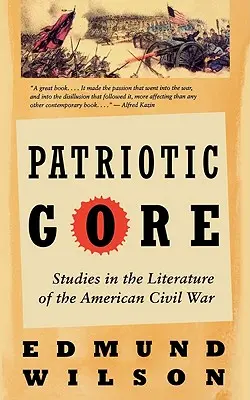 "A great book. . . . It made the passion that went into the war, and into the disillusion that followed it, more affecting than any other contemporary book. . . ." — Alfred Kazin

PATRIOTIC GORE

Studies in the Literature of the American Civil War

EDMUND WILSON